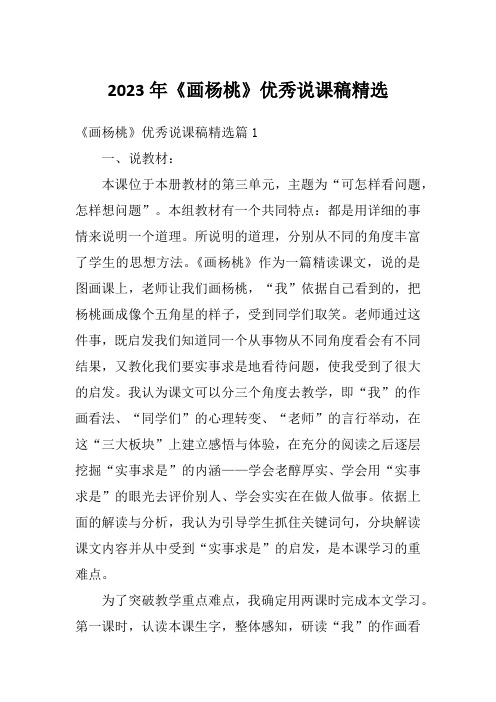 2023 年《画杨桃》优秀说课稿精选

《画杨桃》优秀说课稿精选篇 1

一、说教材：

本课位于本册教材的第三单元，主题为“可怎样看问题，怎样想问题”。本组教材有一个共同特点：都是用详细的事情来说明一个道理。所说明的道理，分别从不同的角度丰富了学生的思想方法。《画杨桃》作为一篇精读课文，说的是图画课上，老师让我们画杨桃，“我”依据自己看到的，把杨桃画成像个五角星的样子，受到同学们取笑。老师通过这件事，既启发我们知道同一个从事物从不同角度看会有不同结果，又教化我们要实事求是地看待问题，使我受到了很大的启发。我认为课文可以分三个角度去教学，即“我”的作画看法、“同学们”的心理转变、“老师”的言行举动，在这“三大板块”上建立感悟与体验，在充分的阅读之后逐层挖掘“实事求是”的内涵——学会老醇厚实、学会用“实事求是”的眼光去评价别人、学会实实在在做人做事。依据上面的解读与分析，我认为引导学生抓住关键词句，分块解读课文内容并从中受到“实事求是”的启发，是本课学习的重难点。

为了突破教学重点难点，我确定用两课时完成本文学习。第一课时，认读本课生字，整体感知，研读“我”的作画看